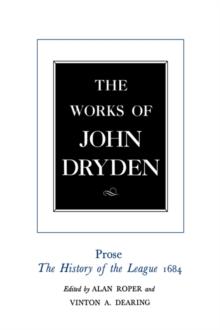 THE WORKS OF JOHN DRYDEN

Prose
The History of the League 1684

Edited by ALAN ROPER and VINTON A. DEARING